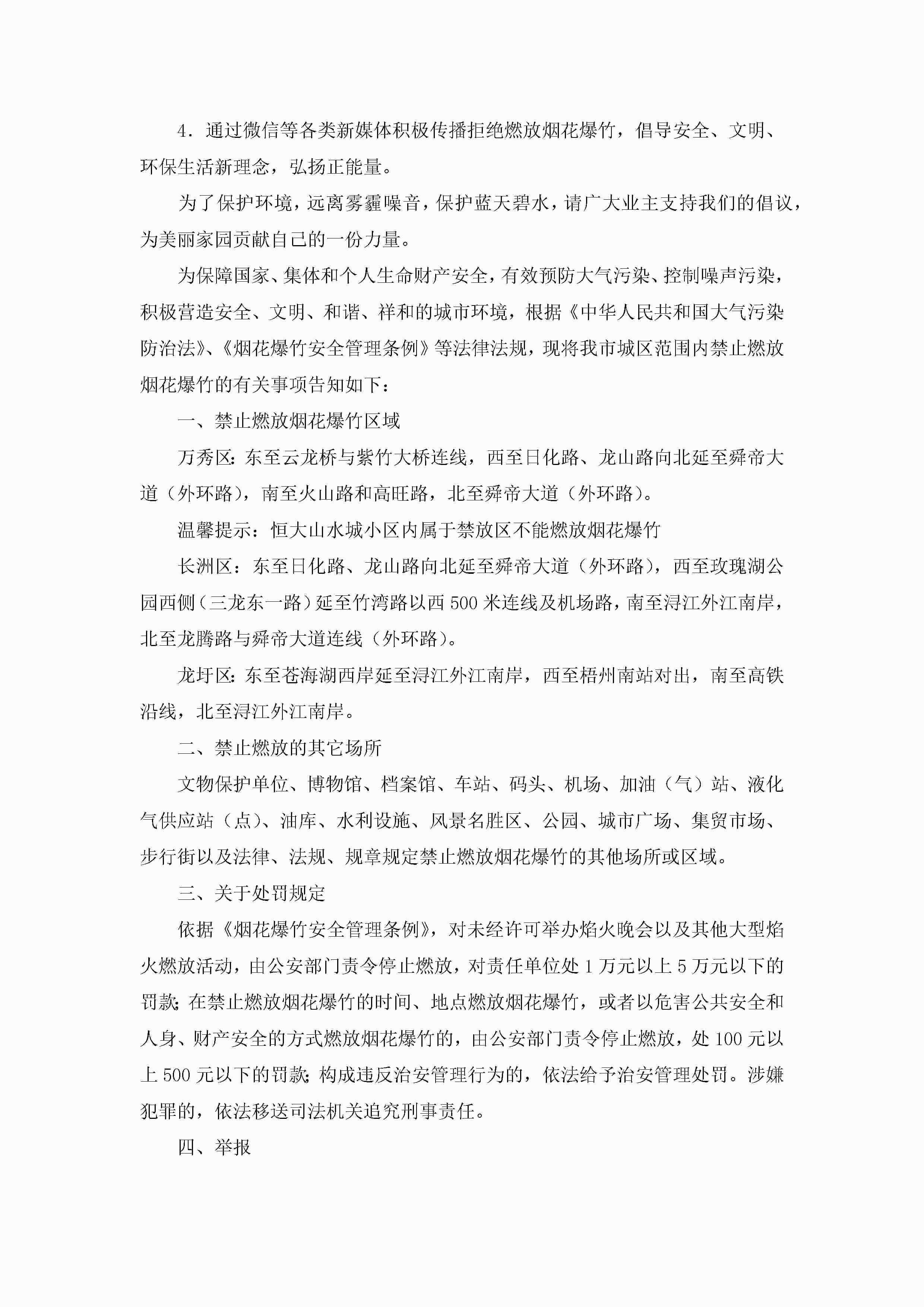 4．通过微信等各类新媒体积极传播拒绝燃放烟花爆竹，倡导安全、文明、环保生活新理念，弘扬正能量。

为了保护环境，远离雾霾噪音，保护蓝天碧水，请广大业主支持我们的倡议，为美丽家园贡献自己的一份力量。

为保障国家、集体和个人生命财产安全，有效预防大气污染、控制噪声污染，积极营造安全、文明、和谐、祥和的城市环境，根据《中华人民共和国大气污染防治法》、《烟花爆竹安全管理条例》等法律法规，现将我市城区范围内禁止燃放烟花爆竹的有关事项告知如下：

一、禁止燃放烟花爆竹区域

万秀区：东至云龙桥与紫竹大桥连线，西至日化路、龙山路向北延至舜帝大道（外环路），南至火山路和高旺路，北至舜帝大道（外环路）。

温馨提示：恒大山水城小区内属于禁放区不能燃放烟花爆竹

长洲区：东至日化路、龙山路向北延至舜帝大道（外环路），西至玫瑰湖公园西侧（三龙东一路）延至竹湾路以西500米连线及机场路，南至浔江外江南岸，北至龙腾路与舜帝大道连线（外环路）。

龙圩区：东至苍海湖西岸延至浔江外江南岸，西至梧州南站对出，南至高铁沿线，北至浔江外江南岸。

二、禁止燃放的其它场所

文物保护单位、博物馆、档案馆、车站、码头、机场、加油（气）站、液化气供应站（点）、油库、水利设施、风景名胜区、公园、城市广场、集贸市场、步行街以及法律、法规、规章规定禁止燃放烟花爆竹的其他场所或区域。

三、关于处罚规定

依据《烟花爆竹安全管理条例》，对未经许可举办焰火晚会以及其他大型焰火燃放活动，由公安部门责令停止燃放，对责任单位处1万元以上5万元以下的罚款；在禁止燃放烟花爆竹的时间、地点燃放烟花爆竹，或者以危害公共安全和人身、财产安全的方式燃放烟花爆竹的，由公安部门责令停止燃放，处100元以上500元以下的罚款；构成违反治安管理行为的，依法给予治安管理处罚。涉嫌犯罪的，依法移送司法机关追究刑事责任。

四、举报